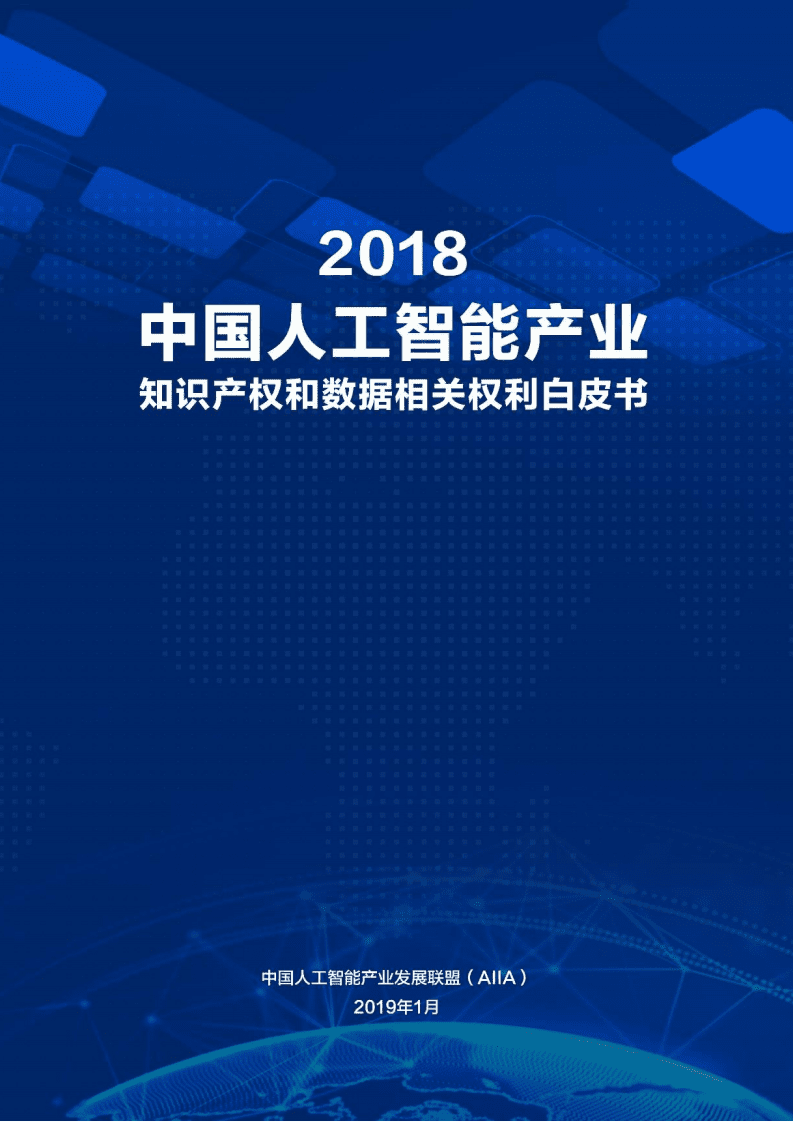 2018
中国人工智能产业
知识产权和数据相关权利白皮书

中国人工智能产业发展联盟（AIIA）
2019年1月